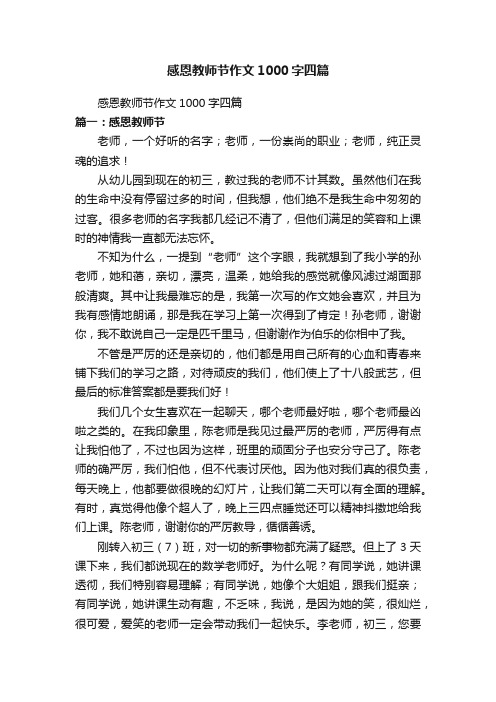 感恩教师节作文1000字四篇

感恩教师节作文1000字四篇

篇一：感恩教师节

老师，一个好听的名字；老师，一份崇尚的职业；老师，纯正灵魂的追求！

从幼儿园到现在的初三，教过我的老师不计其数。虽然他们在我的生命中没有停留过多的时间，但我想，他们绝不是我生命中匆匆的过客。很多老师的名字我都几经记不清了，但他们满足的笑容和上课时的神情我一直都无法忘怀。

不知为什么，一提到“老师”这个字眼，我就想到了我小学的孙老师，她和蔼，亲切，漂亮，温柔，她给我的感觉就像风滤过湖面那般清爽。其中让我最难忘的是，我第一次写的作文她会喜欢，并且为我有感情地朗诵，那是我在学习上第一次得到了肯定！孙老师，谢谢你，我不敢说自己一定是匹千里马，但谢谢作为伯乐的你相中了我。

不管是严厉的还是亲切的，他们都是用自己所有的心血和青春来铺下我们的学习之路，对待顽皮的我们，他们使上了十八般武艺，但最后的标准答案都是要我们好！

我们几个女生喜欢在一起聊天，哪个老师最好啦，哪个老师最凶啦之类的。在我印象里，陈老师是我见过最严厉的老师，严厉得有点让我怕他了，不过也因为这样，班里的顽固分子也安分守己了。陈老师的确严厉，我们怕他，但不代表讨厌他。因为他对我们真的很负责，每天晚上，他都要做很晚的幻灯片，让我们第二天可以有全面的理解。有时，真觉得他像个超人了，晚上三四点睡觉还可以精神抖擞地给我们上课。陈老师，谢谢你的严厉教导，循循善诱。

刚转入初三（7）班，对一切的新事物都充满了疑惑。但上了3天课下来，我们都说现在的数学老师好。为什么呢？有同学说，她讲课透彻，我们特别容易理解；有同学说，她像个大姐姐，跟我们挺亲；有同学说，她讲课生动有趣，不乏味，我说，是因为她的笑，很灿烂，很可爱，爱笑的老师一定会带动我们一起快乐。李老师，初三，您要